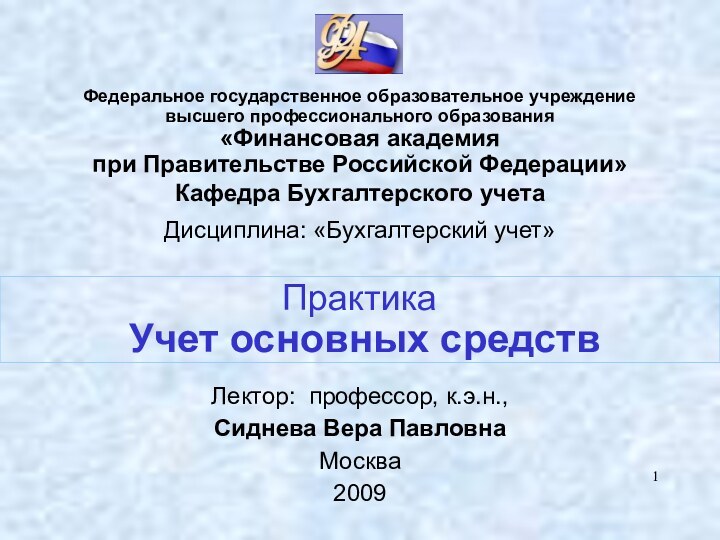 ФА

Федеральное государственное образовательное учреждение высшего профессионального образования
«Финансовая академия
при Правительстве Российской Федерации»
Кафедра Бухгалтерского учета

Дисциплина: «Бухгалтерский учет»

Практика
Учет основных средств

Лектор: профессор, к.э.н.,
Сиднева Вера Павловна
Москва
2009

1